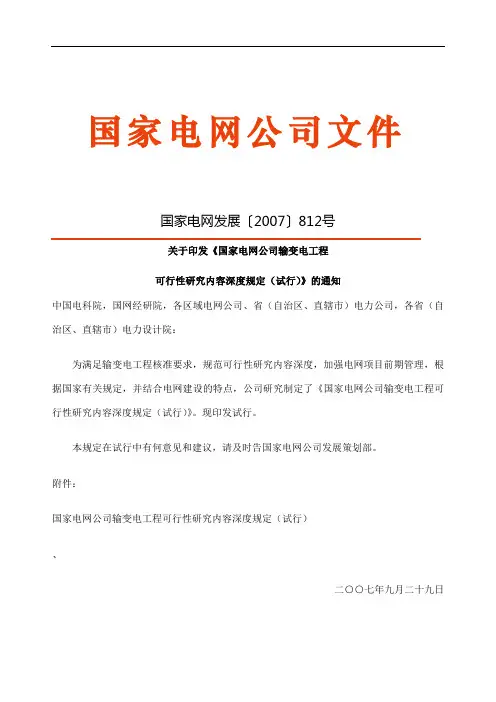 国家电网公司文件

国家电网发展〔2007〕812号

关于印发《国家电网公司输变电工程

可行性研究内容深度规定（试行）》的通知

中国电科院，国网经研院，各区域电网公司、省（自治区、直辖市）电力公司，各省（自治区、直辖市）电力设计院：

为满足输变电工程核准要求，规范可行性研究内容深度，加强电网项目前期管理，根据国家有关规定，并结合电网建设的特点，公司研究制定了《国家电网公司输变电工程可行性研究内容深度规定（试行）》。现印发试行。

本规定在试行中有何意见和建议，请及时告国家电网公司发展策划部。

附件：

国家电网公司输变电工程可行性研究内容深度规定（试行）

、

二〇〇七年九月二十九日